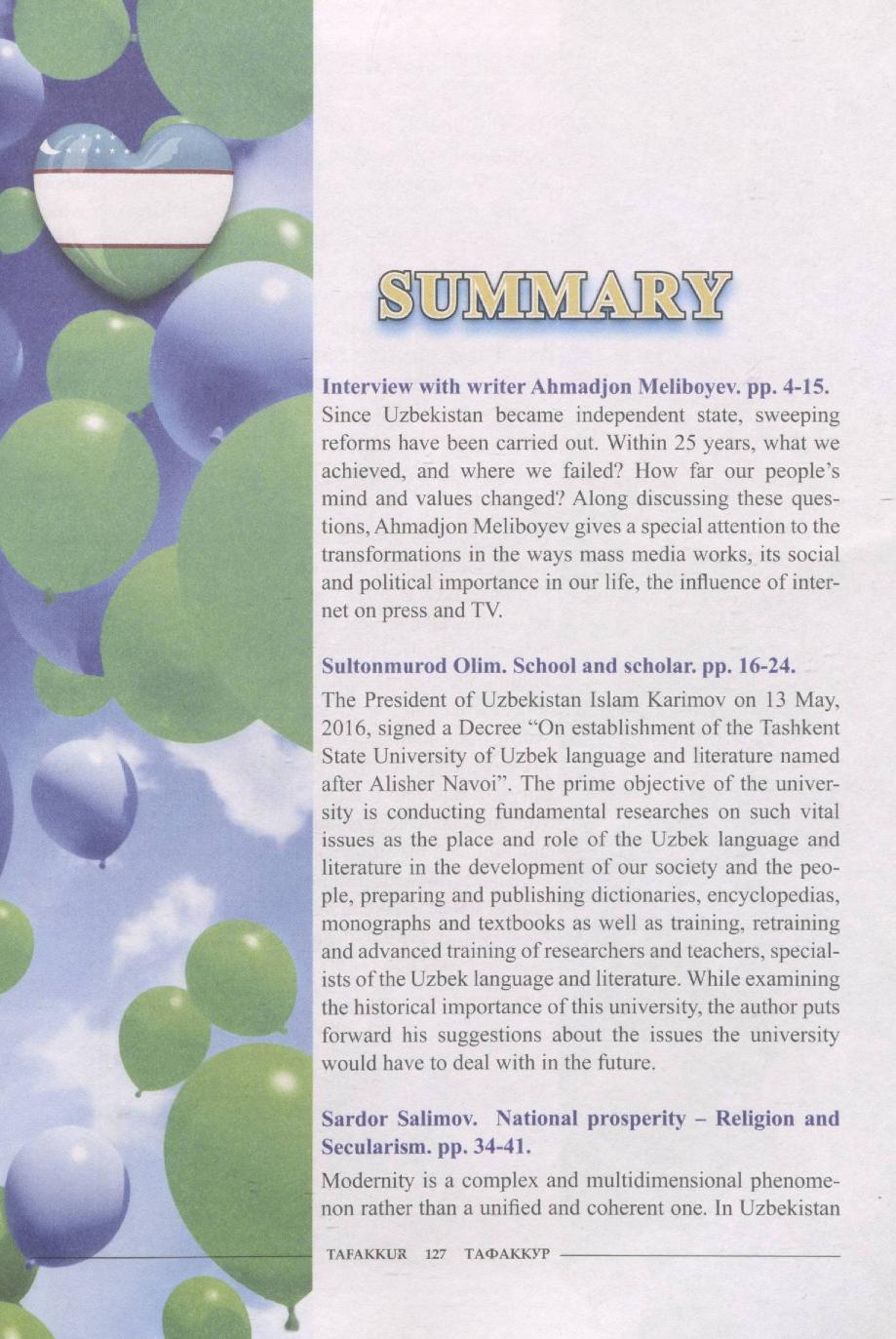 SUMMARY

Interview with writer Ahmadjon Meliboyev. pp. 4-15.
Since Uzbekistan became independent state, sweeping reforms have been carried out. Within 25 years, what we achieved, and where we failed? How far our people's mind and values changed? Along discussing these questions, Ahmadjon Meliboyev gives a special attention to the transformations in the ways mass media works, its social and political importance in our life, the influence of internet on press and TV.

Sultonmurod Olim. School and scholar. pp. 16-24.
The President of Uzbekistan Islam Karimov on 13 May, 2016, signed a Decree "On establishment of the Tashkent State University of Uzbek language and literature named after Alisher Navoi". The prime objective of the university is conducting fundamental researches on such vital issues as the place and role of the Uzbek language and literature in the development of our society and the people, preparing and publishing dictionaries, encyclopedias, monographs and textbooks as well as training, retraining and advanced training of researchers and teachers, specialists of the Uzbek language and literature. While examining the historical importance of this university, the author puts forward his suggestions about the issues the university would have to deal with in the future.

Sardor Salimov. National prosperity – Religion and Secularism. pp. 34-41.
Modernity is a complex and multidimensional phenomenon rather than a unified and coherent one. In Uzbekistan

TAFAKKUR 127 ТАФАККУР